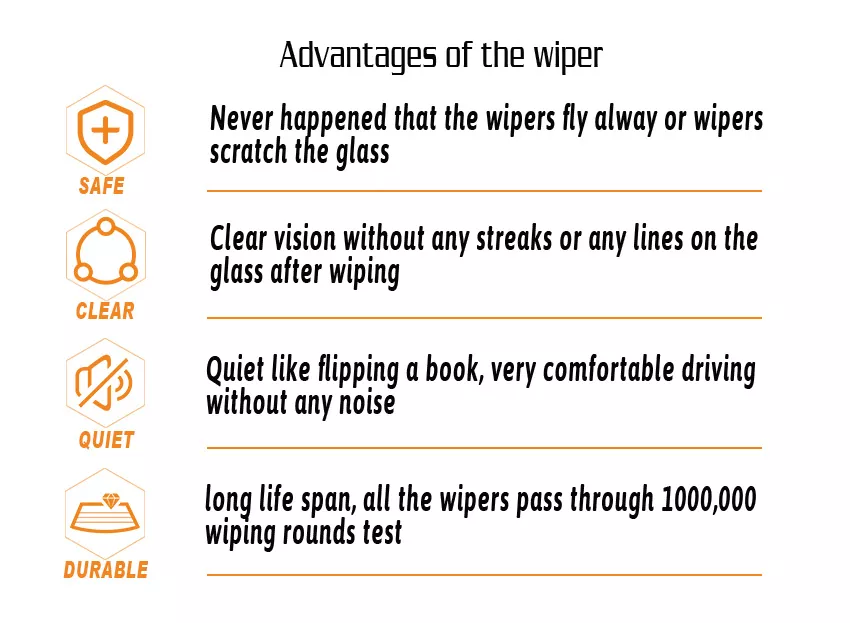 Advantages of the wiper

SAFE

Never happened that the wipers fly alway or wipers scratch the glass

CLEAR

Clear vision without any streaks or any lines on the glass after wiping

QUIET

Quiet like flipping a book, very comfortable driving without any noise

DURABLE

long life span, all the wipers pass through 1000,000 wiping rounds test